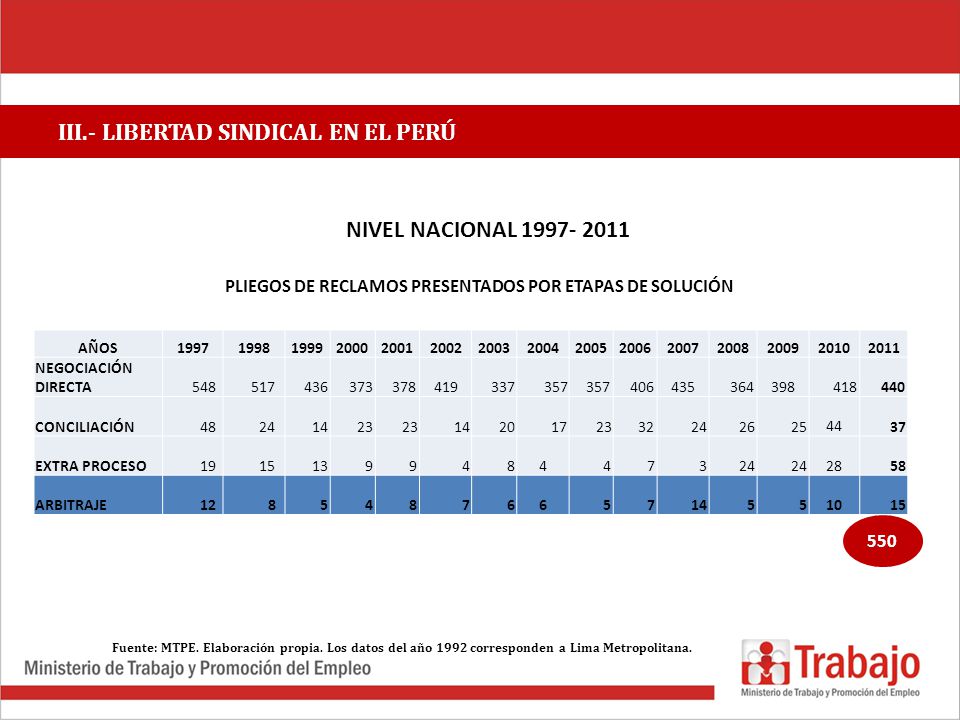 III.- LIBERTAD SINDICAL EN EL PERÚ

NIVEL NACIONAL 1997- 2011

PLIEGOS DE RECLAMOS PRESENTADOS POR ETAPAS DE SOLUCIÓN

| AÑOS | 1997 | 1998 | 1999 | 2000 | 2001 | 2002 | 2003 | 2004 | 2005 | 2006 | 2007 | 2008 | 2009 | 2010 | 2011 |
|---|---|---|---|---|---|---|---|---|---|---|---|---|---|---|---|
| NEGOCIACIÓN DIRECTA | 548 | 517 | 436 | 373 | 378 | 419 | 337 | 357 | 357 | 406 | 435 | 364 | 398 | 418 | 440 |
| CONCILIACIÓN | 48 | 24 | 14 | 23 | 23 | 14 | 20 | 17 | 23 | 32 | 24 | 26 | 25 | 44 | 37 |
| EXTRA PROCESO | 19 | 15 | 13 | 9 | 9 | 4 | 8 | 4 | 4 | 7 | 3 | 24 | 24 | 28 | 58 |
| ARBITRAJE | 12 | 8 | 5 | 4 | 8 | 7 | 6 | 6 | 5 | 7 | 14 | 5 | 5 | 10 | 15 |

550

Fuente: MTPE. Elaboración propia. Los datos del año 1992 corresponden a Lima Metropolitana.

Ministerio de Trabajo y Promoción del Empleo

Trabajo
Ministerio de Trabajo y Promoción del Empleo